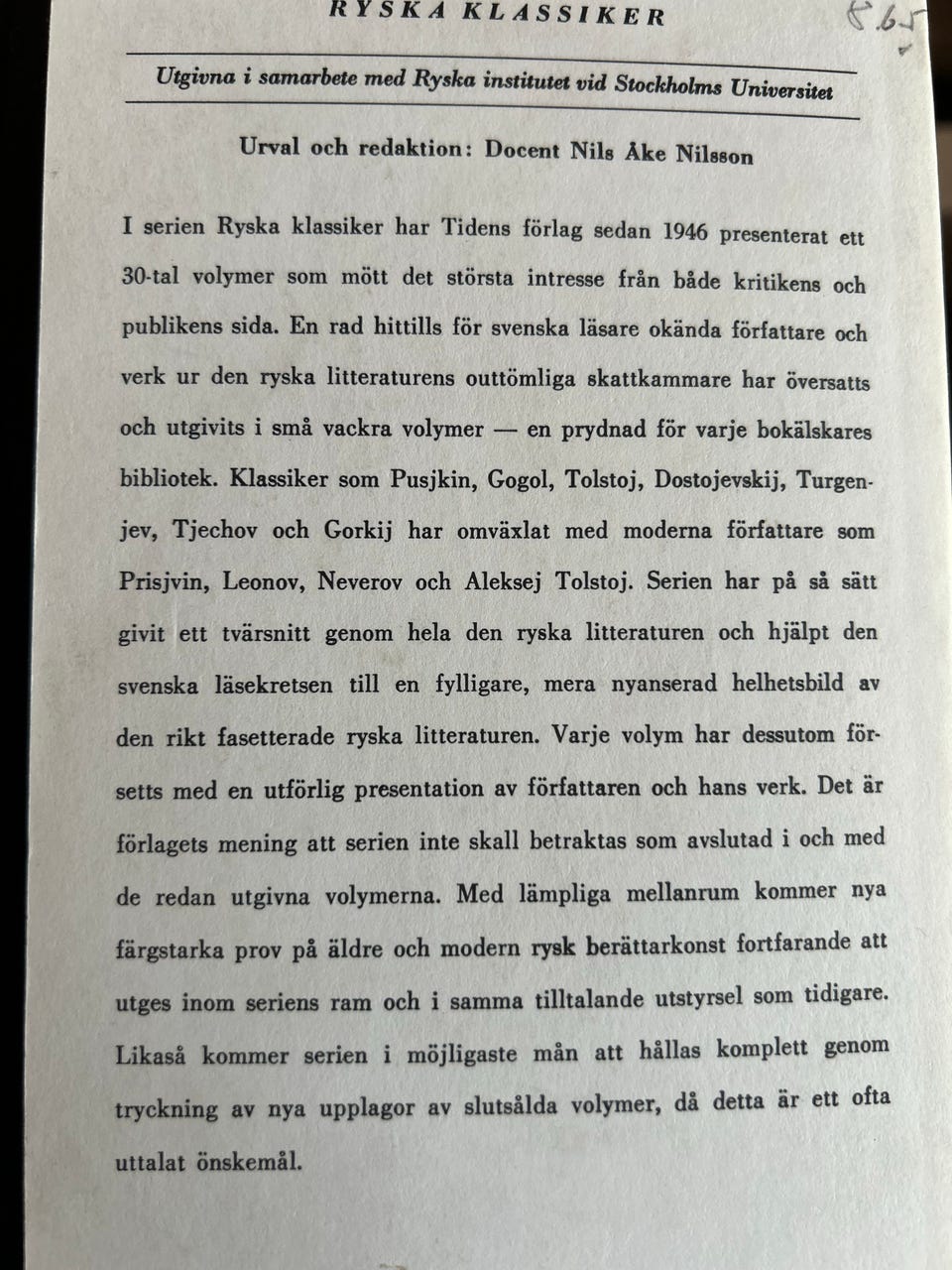 RYSKA KLASSIKER

8.65

Utgivna i samarbete med Ryska institutet vid Stockholms Universitet

Urval och redaktion: Docent Nils Åke Nilsson

I serien Ryska klassiker har Tidens förlag sedan 1946 presenterat ett 30-tal volymer som mött det största intresse från både kritikens och publikens sida. En rad hittills för svenska läsare okända författare och verk ur den ryska litteraturens outtömliga skattkammare har översatts och utgivits i små vackra volymer — en prydnad för varje bokälskares bibliotek. Klassiker som Pusjkin, Gogol, Tolstoj, Dostojevskij, Turgenjev, Tjechov och Gorkij har omväxlat med moderna författare som Prisjvin, Leonov, Neverov och Aleksej Tolstoj. Serien har på så sätt givit ett tvärsnitt genom hela den ryska litteraturen och hjälpt den svenska läsekretsen till en fylligare, mera nyanserad helhetsbild av den rikt fasetterade ryska litteraturen. Varje volym har dessutom försetts med en utförlig presentation av författaren och hans verk. Det är förlagets mening att serien inte skall betraktas som avslutad i och med de redan utgivna volymerna. Med lämpliga mellanrum kommer nya färgstarka prov på äldre och modern rysk berättarkonst fortfarande att utges inom seriens ram och i samma tilltalande utstyrsel som tidigare. Likaså kommer serien i möjligaste mån att hållas komplett genom tryckning av nya upplagor av slutsålda volymer, då detta är ett ofta uttalat önskemål.